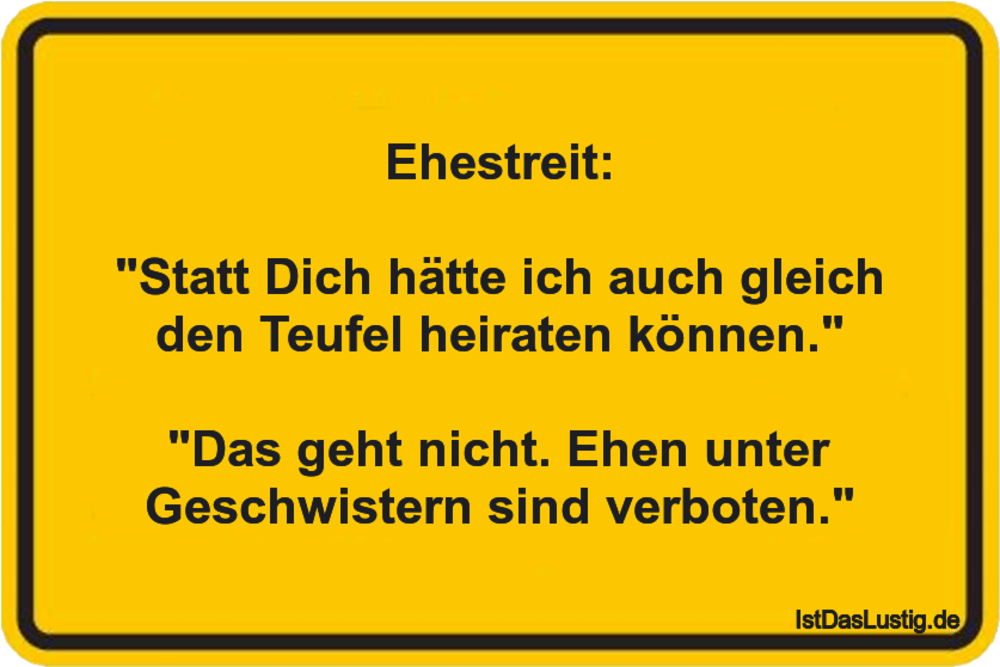 Ehestreit:

"Statt Dich hätte ich auch gleich den Teufel heiraten können."

"Das geht nicht. Ehen unter Geschwistern sind verboten."

IstDasLustig.de